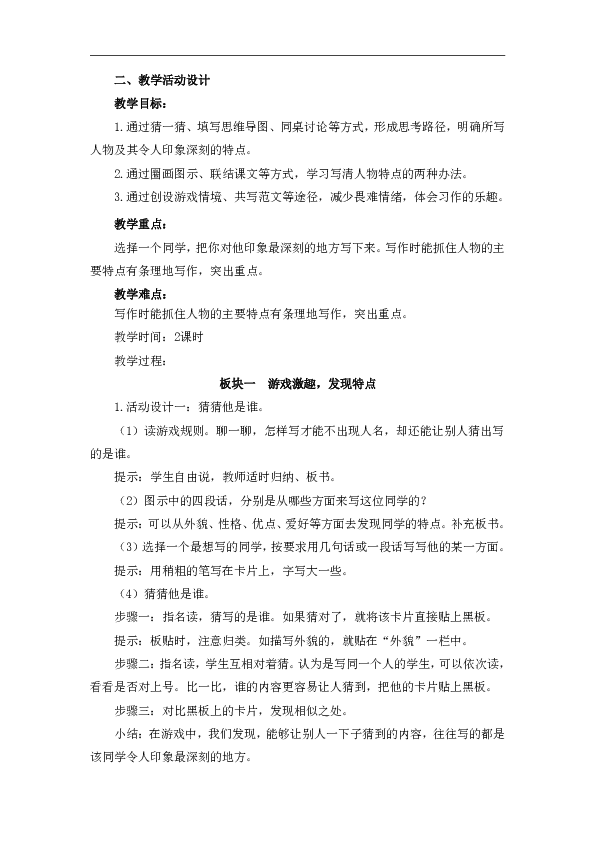 二、教学活动设计

教学目标：

1.通过猜一猜、填写思维导图、同桌讨论等方式，形成思考路径，明确所写人物及其令人印象深刻的特点。

2.通过圈画图示、联结课文等方式，学习写清人物特点的两种办法。

3.通过创设游戏情境、共写范文等途径，减少畏难情绪，体会习作的乐趣。

教学重点：

选择一个同学，把你对他印象最深刻的地方写下来。写作时能抓住人物的主要特点有条理地写作，突出重点。

教学难点：

写作时能抓住人物的主要特点有条理地写作，突出重点。

教学时间：2课时

教学过程：

板块一　游戏激趣，发现特点

1.活动设计一：猜猜他是谁。

（1）读游戏规则。聊一聊，怎样写才能不出现人名，却还能让别人猜出写的是谁。

提示：学生自由说，教师适时归纳、板书。

（2）图示中的四段话，分别是从哪些方面来写这位同学的？

提示：可以从外貌、性格、优点、爱好等方面去发现同学的特点。补充板书。

（3）选择一个最想写的同学，按要求用几句话或一段话写写他的某一方面。

提示：用稍粗的笔写在卡片上，字写大一些。

（4）猜猜他是谁。

步骤一：指名读，猜写的是谁。如果猜对了，就将该卡片直接贴上黑板。

提示：板贴时，注意归类。如描写外貌的，就贴在“外貌”一栏中。

步骤二：指名读，学生互相对着猜。认为是写同一个人的学生，可以依次读，看看是否对上号。比一比，谁的内容更容易让人猜到，把他的卡片贴上黑板。

步骤三：对比黑板上的卡片，发现相似之处。

小结：在游戏中，我们发现，能够让别人一下子猜到的内容，往往写的都是该同学令人印象最深刻的地方。